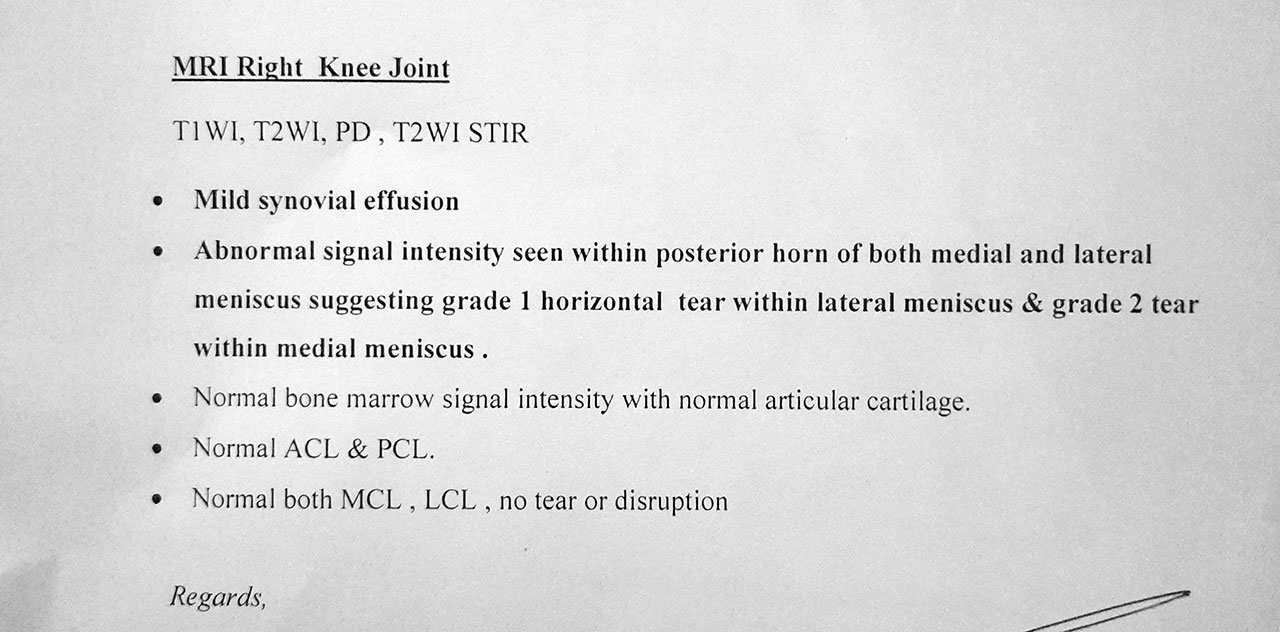 MRI Right Knee Joint

T1WI, T2WI, PD , T2WI STIR

• Mild synovial effusion
• Abnormal signal intensity seen within posterior horn of both medial and lateral meniscus suggesting grade 1 horizontal tear within lateral meniscus & grade 2 tear within medial meniscus .
• Normal bone marrow signal intensity with normal articular cartilage.
• Normal ACL & PCL.
• Normal both MCL , LCL , no tear or disruption

Regards,